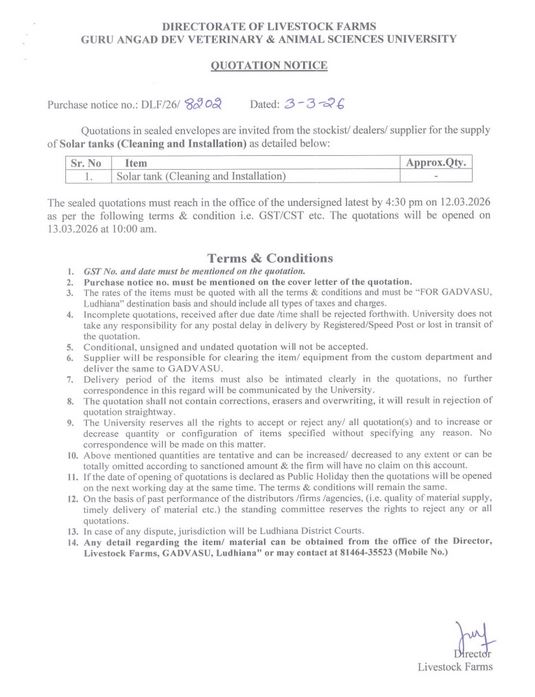 DIRECTORATE OF LIVESTOCK FARMS
GURU ANGAD DEV VETERINARY & ANIMAL SCIENCES UNIVERSITY

QUOTATION NOTICE

Purchase notice no.: DLF/26/ 8202 Dated: 3-3-26

Quotations in sealed envelopes are invited from the stockist/ dealers/ supplier for the supply of Solar tanks (Cleaning and Installation) as detailed below:

| Sr. No | Item | Approx.Qty. |
|---|---|---|
| 1. | Solar tank (Cleaning and Installation) | - |

The sealed quotations must reach in the office of the undersigned latest by 4:30 pm on 12.03.2026 as per the following terms & condition i.e. GST/CST etc. The quotations will be opened on 13.03.2026 at 10:00 am.

Terms & Conditions

1. GST No. and date must be mentioned on the quotation.
2. Purchase notice no. must be mentioned on the cover letter of the quotation.
3. The rates of the items must be quoted with all the terms & conditions and must be "FOR GADVASU, Ludhiana" destination basis and should include all types of taxes and charges.
4. Incomplete quotations, received after due date /time shall be rejected forthwith. University does not take any responsibility for any postal delay in delivery by Registered/Speed Post or lost in transit of the quotation.
5. Conditional, unsigned and undated quotation will not be accepted.
6. Supplier will be responsible for clearing the item/ equipment from the custom department and deliver the same to GADVASU.
7. Delivery period of the items must also be intimated clearly in the quotations, no further correspondence in this regard will be communicated by the University.
8. The quotation shall not contain corrections, erasers and overwriting, it will result in rejection of quotation straightway.
9. The University reserves all the rights to accept or reject any/ all quotation(s) and to increase or decrease quantity or configuration of items specified without specifying any reason. No correspondence will be made on this matter.
10. Above mentioned quantities are tentative and can be increased/ decreased to any extent or can be totally omitted according to sanctioned amount & the firm will have no claim on this account.
11. If the date of opening of quotations is declared as Public Holiday then the quotations will be opened on the next working day at the same time. The terms & conditions will remain the same.
12. On the basis of past performance of the distributors /firms /agencies, (i.e. quality of material supply, timely delivery of material etc.) the standing committee reserves the rights to reject any or all quotations.
13. In case of any dispute, jurisdiction will be Ludhiana District Courts.
14. Any detail regarding the item/ material can be obtained from the office of the Director, Livestock Farms, GADVASU, Ludhiana" or may contact at 81464-35523 (Mobile No.)

Director
Livestock Farms